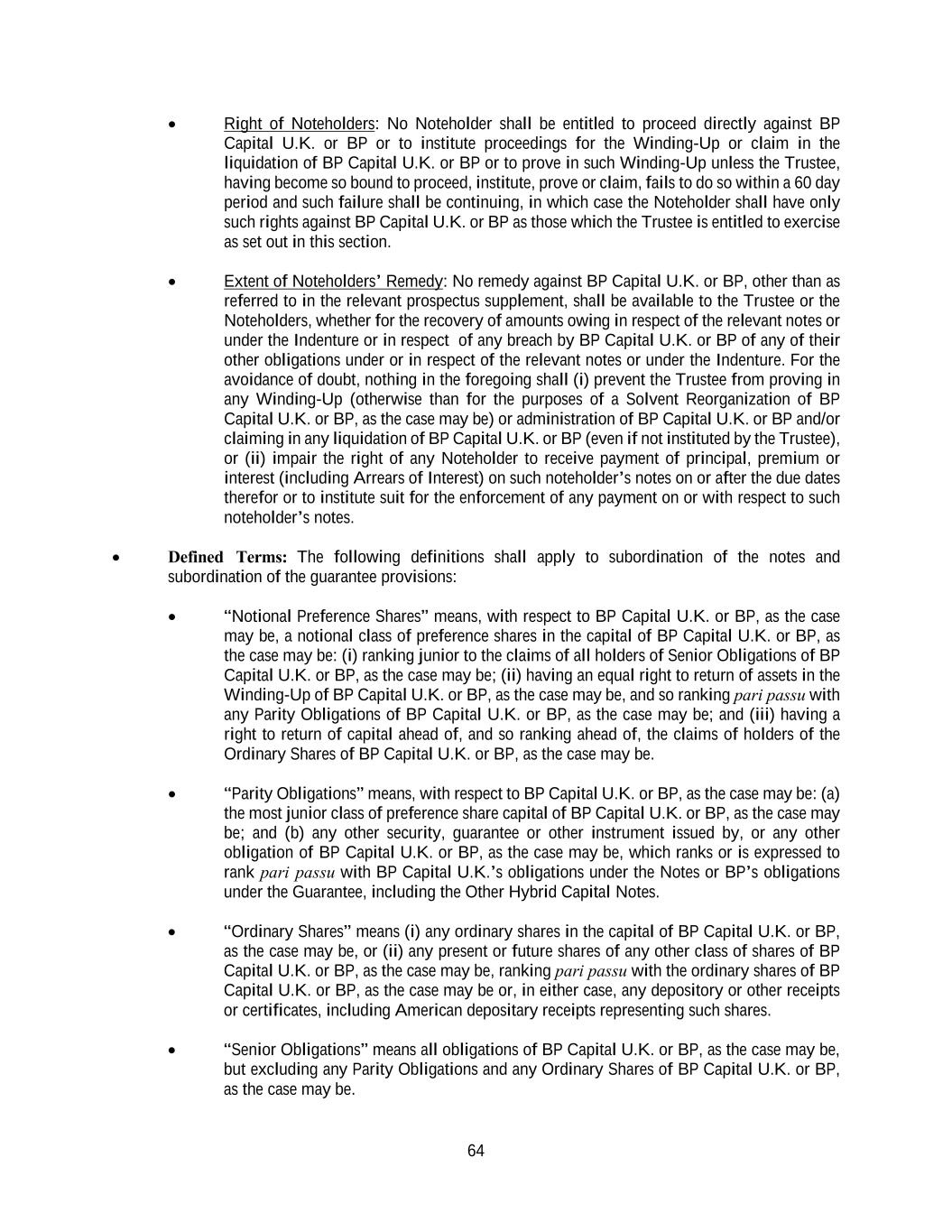 • Right of Noteholders: No Noteholder shall be entitled to proceed directly against BP Capital U.K. or BP or to institute proceedings for the Winding-Up or claim in the liquidation of BP Capital U.K. or BP or to prove in such Winding-Up unless the Trustee, having become so bound to proceed, institute, prove or claim, fails to do so within a 60 day period and such failure shall be continuing, in which case the Noteholder shall have only such rights against BP Capital U.K. or BP as those which the Trustee is entitled to exercise as set out in this section.

• Extent of Noteholders' Remedy: No remedy against BP Capital U.K. or BP, other than as referred to in the relevant prospectus supplement, shall be available to the Trustee or the Noteholders, whether for the recovery of amounts owing in respect of the relevant notes or under the Indenture or in respect of any breach by BP Capital U.K. or BP of any of their other obligations under or in respect of the relevant notes or under the Indenture. For the avoidance of doubt, nothing in the foregoing shall (i) prevent the Trustee from proving in any Winding-Up (otherwise than for the purposes of a Solvent Reorganization of BP Capital U.K. or BP, as the case may be) or administration of BP Capital U.K. or BP and/or claiming in any liquidation of BP Capital U.K. or BP (even if not instituted by the Trustee), or (ii) impair the right of any Noteholder to receive payment of principal, premium or interest (including Arrears of Interest) on such noteholder's notes on or after the due dates therefor or to institute suit for the enforcement of any payment on or with respect to such noteholder's notes.

• Defined Terms: The following definitions shall apply to subordination of the notes and subordination of the guarantee provisions:

• "Notional Preference Shares" means, with respect to BP Capital U.K. or BP, as the case may be, a notional class of preference shares in the capital of BP Capital U.K. or BP, as the case may be: (i) ranking junior to the claims of all holders of Senior Obligations of BP Capital U.K. or BP, as the case may be; (ii) having an equal right to return of assets in the Winding-Up of BP Capital U.K. or BP, as the case may be, and so ranking pari passu with any Parity Obligations of BP Capital U.K. or BP, as the case may be; and (iii) having a right to return of capital ahead of, and so ranking ahead of, the claims of holders of the Ordinary Shares of BP Capital U.K. or BP, as the case may be.

• "Parity Obligations" means, with respect to BP Capital U.K. or BP, as the case may be: (a) the most junior class of preference share capital of BP Capital U.K. or BP, as the case may be; and (b) any other security, guarantee or other instrument issued by, or any other obligation of BP Capital U.K. or BP, as the case may be, which ranks or is expressed to rank pari passu with BP Capital U.K.'s obligations under the Notes or BP's obligations under the Guarantee, including the Other Hybrid Capital Notes.

• "Ordinary Shares" means (i) any ordinary shares in the capital of BP Capital U.K. or BP, as the case may be, or (ii) any present or future shares of any other class of shares of BP Capital U.K. or BP, as the case may be, ranking pari passu with the ordinary shares of BP Capital U.K. or BP, as the case may be or, in either case, any depository or other receipts or certificates, including American depositary receipts representing such shares.

• "Senior Obligations" means all obligations of BP Capital U.K. or BP, as the case may be, but excluding any Parity Obligations and any Ordinary Shares of BP Capital U.K. or BP, as the case may be.

64